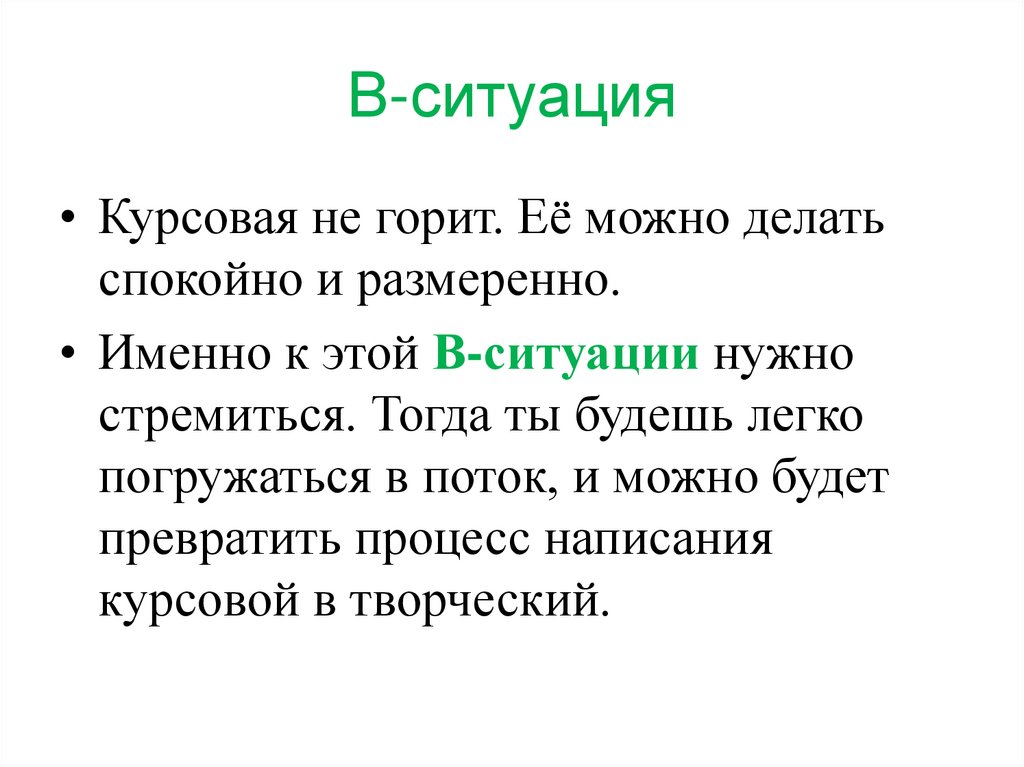 В-ситуация

• Курсовая не горит. Её можно делать спокойно и размеренно.

• Именно к этой В-ситуации нужно стремиться. Тогда ты будешь легко погружаться в поток, и можно будет превратить процесс написания курсовой в творческий.